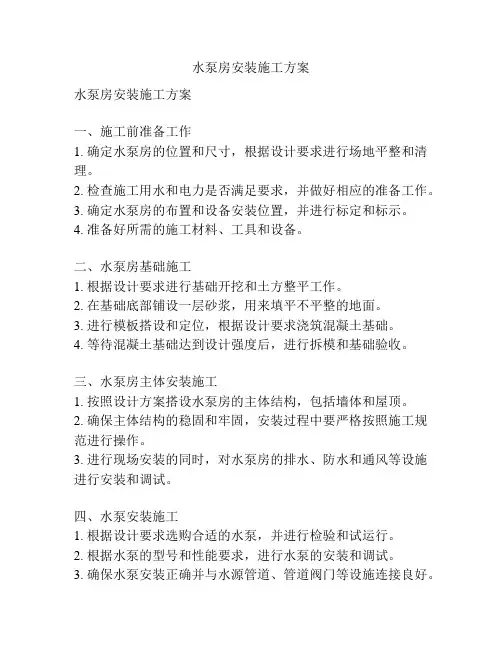 水泵房安装施工方案

水泵房安装施工方案

一、施工前准备工作
1. 确定水泵房的位置和尺寸，根据设计要求进行场地平整和清理。
2. 检查施工用水和电力是否满足要求，并做好相应的准备工作。
3. 确定水泵房的布置和设备安装位置，并进行标定和标示。
4. 准备好所需的施工材料、工具和设备。

二、水泵房基础施工
1. 根据设计要求进行基础开挖和土方整平工作。
2. 在基础底部铺设一层砂浆，用来填平不平整的地面。
3. 进行模板搭设和定位，根据设计要求浇筑混凝土基础。
4. 等待混凝土基础达到设计强度后，进行拆模和基础验收。

三、水泵房主体安装施工
1. 按照设计方案搭设水泵房的主体结构，包括墙体和屋顶。
2. 确保主体结构的稳固和牢固，安装过程中要严格按照施工规范进行操作。
3. 进行现场安装的同时，对水泵房的排水、防水和通风等设施进行安装和调试。

四、水泵安装施工
1. 根据设计要求选购合适的水泵，并进行检验和试运行。
2. 根据水泵的型号和性能要求，进行水泵的安装和调试。
3. 确保水泵安装正确并与水源管道、管道阀门等设施连接良好。